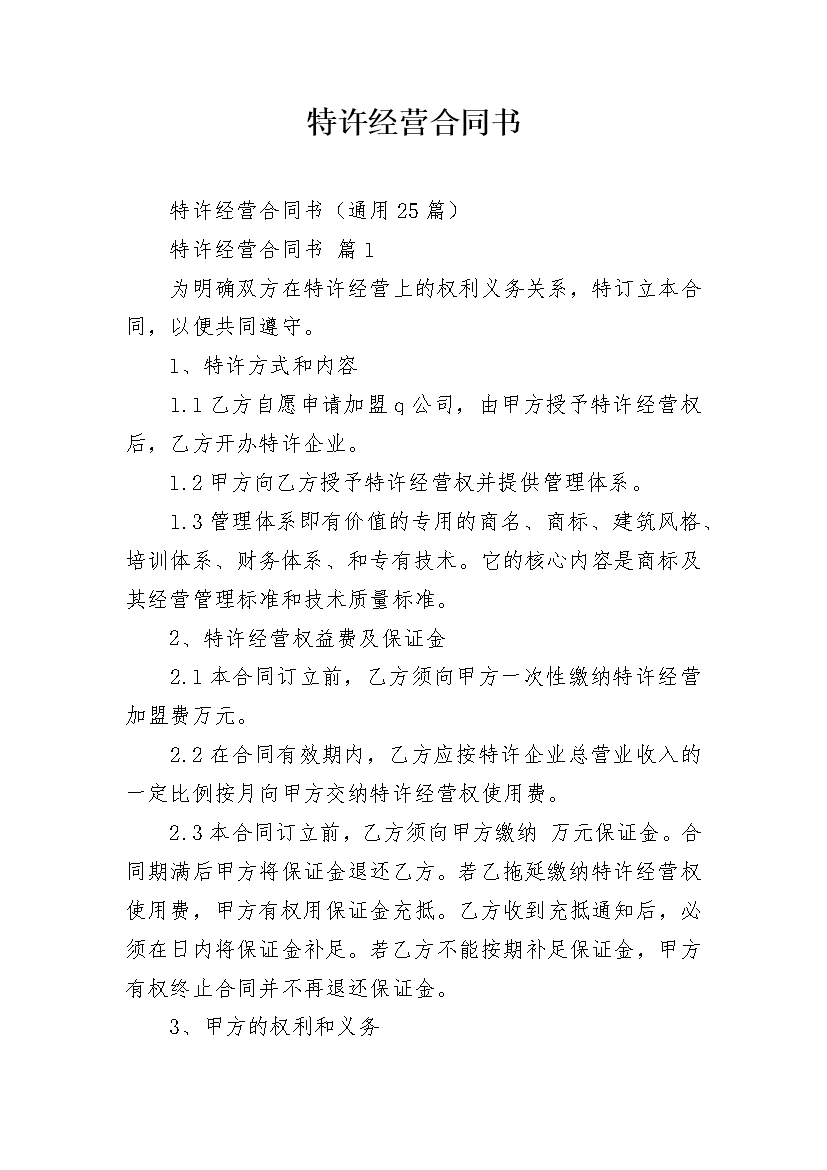 特许经营合同书

特许经营合同书（通用25篇）

特许经营合同书 篇1

为明确双方在特许经营上的权利义务关系，特订立本合同，以便共同遵守。

1、特许方式和内容

1.1乙方自愿申请加盟q公司，由甲方授予特许经营权后，乙方开办特许企业。

1.2甲方向乙方授予特许经营权并提供管理体系。

1.3管理体系即有价值的专用的商名、商标、建筑风格、培训体系、财务体系、和专有技术。它的核心内容是商标及其经营管理标准和技术质量标准。

2、特许经营权益费及保证金

2.1本合同订立前，乙方须向甲方一次性缴纳特许经营加盟费万元。

2.2在合同有效期内，乙方应按特许企业总营业收入的一定比例按月向甲方交纳特许经营权使用费。

2.3本合同订立前，乙方须向甲方缴纳 万元保证金。合同期满后甲方将保证金退还乙方。若乙拖延缴纳特许经营权使用费，甲方有权用保证金充抵。乙方收到充抵通知后，必须在日内将保证金补足。若乙方不能按期补足保证金，甲方有权终止合同并不再退还保证金。

3、甲方的权利和义务